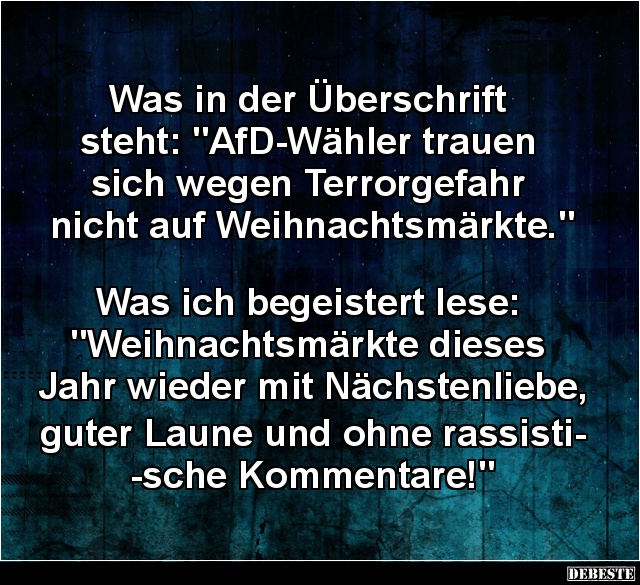 Was in der Überschrift steht: "AfD-Wähler trauen sich wegen Terrorgefahr nicht auf Weihnachtsmärkte."

Was ich begeistert lese: "Weihnachtsmärkte dieses Jahr wieder mit Nächstenliebe, guter Laune und ohne rassistische Kommentare!"

DEBESTE